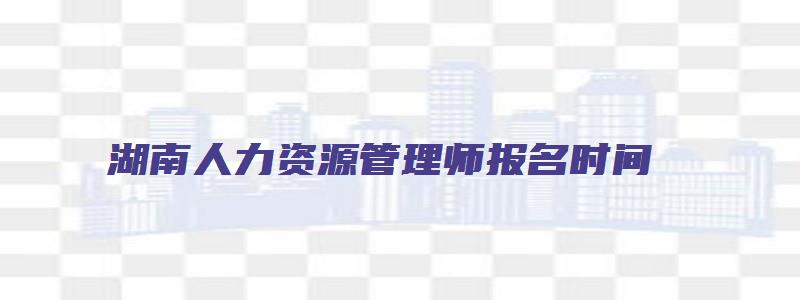 湖南人力资源管理师报名时间